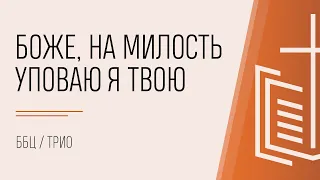 БОЖЕ, НА МИЛОСТЬ УПОВАЮ Я ТВОЮ

ББЦ / ТРИО